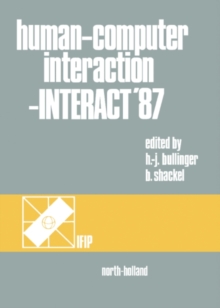 human-computer interaction -INTERACT'87

edited by
h.-j. bullinger
b. shackel

IFIP

north-holland